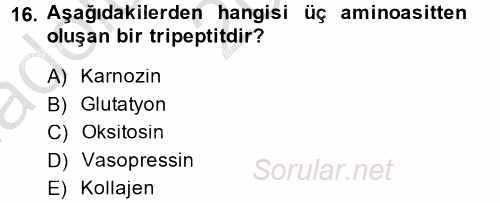 16. Aşağıdakilerden hangisi üç aminoasitten oluşan bir tripeptitdir?

A) Karnozin
B) Glutatyon
C) Oksitosin
D) Vasopressin
E) Kollajen

Sorular.net